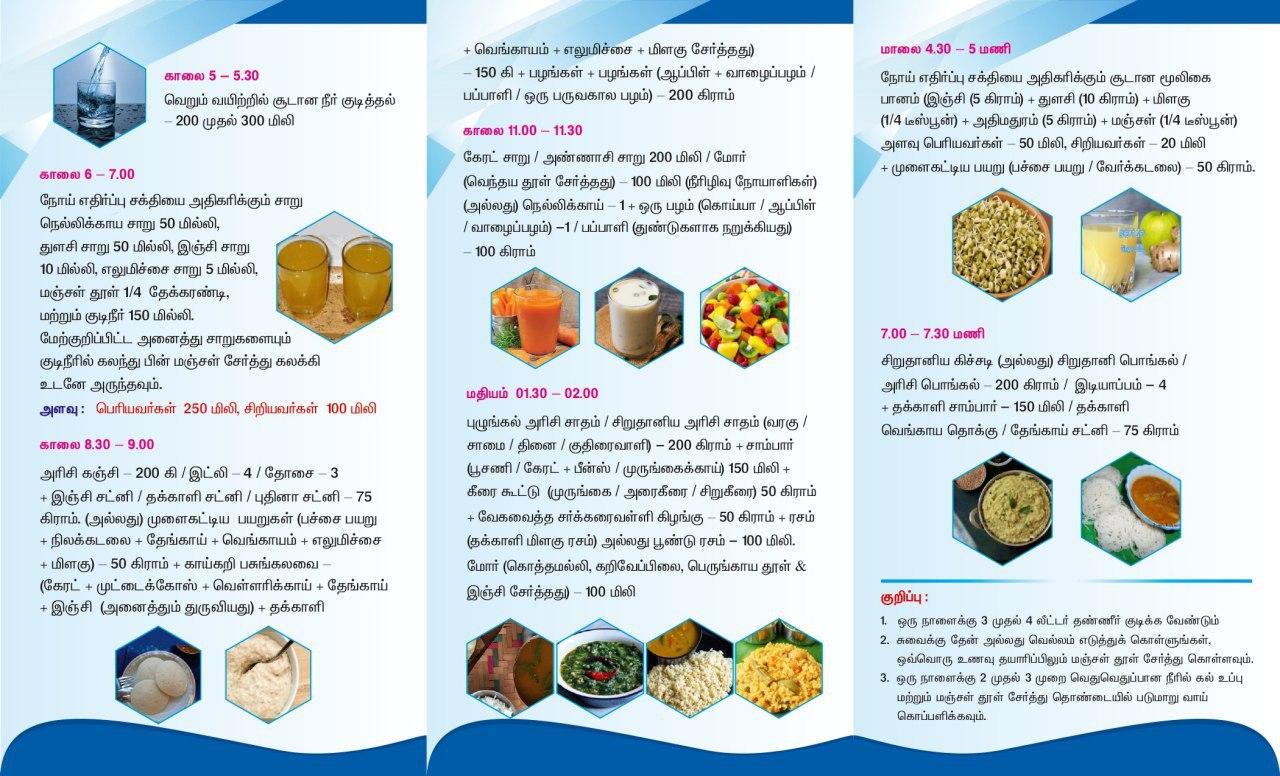 காலை 5 – 5.30
வெறும் வயிற்றில் சூடான நீர் குடித்தல் – 200 முதல் 300 மிலி

காலை 6 – 7.00
நோய் எதிர்ப்பு சக்தியை அதிகரிக்கும் சாறு நெல்லிக்காய சாறு 50 மில்லி, துளசி சாறு 50 மில்லி, இஞ்சி சாறு 10 மில்லி, எலுமிச்சை சாறு 5 மில்லி, மஞ்சள் தூள் 1/4 தேக்கரண்டி, மற்றும் குடிநீர் 150 மில்லி.
மேற்குறிப்பிட்ட அனைத்து சாறுகளையும் குடிநீரில் கலந்து பின் மஞ்சள் சேர்த்து கலக்கி உடனே அருந்தவும்.
அளவு : பெரியவர்கள் 250 மிலி, சிறியவர்கள் 100 மிலி

காலை 8.30 – 9.00
அரிசி கஞ்சி – 200 கி / இட்லி – 4 / தோசை – 3 + இஞ்சி சட்னி / தக்காளி சட்னி / புதினா சட்னி – 75 கிராம். (அல்லது) முளைகட்டிய பயறுகள் (பச்சை பயறு + நிலக்கடலை + தேங்காய் + வெங்காயம் + எலுமிச்சை + மிளகு) – 50 கிராம் + காய்கறி பசுங்கலவை – (கேரட் + முட்டைக்கோஸ் + வெள்ளரிக்காய் + தேங்காய் + இஞ்சி (அனைத்தும் துருவியது) + தக்காளி

+ வெங்காயம் + எலுமிச்சை + மிளகு சேர்த்தது) – 150 கி + பழங்கள் + பழங்கள் (ஆப்பிள் + வாழைப்பழம் / பப்பாளி / ஒரு பருவகால பழம்) – 200 கிராம்

காலை 11.00 – 11.30
கேரட் சாறு / அண்ணாசி சாறு 200 மிலி / மோர் (வெந்தய தூள் சேர்த்தது) – 100 மிலி (நீரிழிவு நோயாளிகள்) (அல்லது) நெல்லிக்காய் – 1 + ஒரு பழம் (கொய்யா / ஆப்பிள் / வாழைப்பழம்) –1 / பப்பாளி (துண்டுகளாக நறுக்கியது) – 100 கிராம்

மதியம் 01.30 – 02.00
புழுங்கல் அரிசி சாதம் / சிறுதானிய அரிசி சாதம் (வரகு / சாமை / தினை / குதிரைவாளி) – 200 கிராம் + சாம்பார் (பூசணி / கேரட் + பீன்ஸ் / முருங்கைக்காய்) 150 மிலி + கீரை கூட்டு (முருங்கை / அரைகீரை / சிறுகீரை) 50 கிராம் + வேகவைத்த சர்க்கரைவள்ளி கிழங்கு – 50 கிராம் + ரசம் (தக்காளி மிளகு ரசம்) அல்லது பூண்டு ரசம் – 100 மிலி. மோர் (கொத்தமல்லி, கறிவேப்பிலை, பெருங்காய தூள் & இஞ்சி சேர்த்தது) – 100 மிலி

மாலை 4.30 – 5 மணி
நோய் எதிர்ப்பு சக்தியை அதிகரிக்கும் சூடான மூலிகை பானம் (இஞ்சி (5 கிராம்) + துளசி (10 கிராம்) + மிளகு (1/4 டீஸ்பூன்) + அதிமதுரம் (5 கிராம்) + மஞ்சள் (1/4 டீஸ்பூன்) அளவு பெரியவர்கள் – 50 மிலி, சிறியவர்கள் – 20 மிலி + முளைகட்டிய பயறு (பச்சை பயறு / வேர்க்கடலை) – 50 கிராம்.

7.00 – 7.30 மணி
சிறுதானிய கிச்சடி (அல்லது) சிறுதானி பொங்கல் / அரிசி பொங்கல் – 200 கிராம் / இடியாப்பம் – 4 + தக்காளி சாம்பார் – 150 மிலி / தக்காளி வெங்காய தொக்கு / தேங்காய் சட்னி – 75 கிராம்

குறிப்பு :
1. ஒரு நாளைக்கு 3 முதல் 4 லிட்டர் தண்ணீர் குடிக்க வேண்டும்
2. சுவைக்கு தேன் அல்லது வெல்லம் எடுத்துக் கொள்ளுங்கள், ஒவ்வொரு உணவு தயாரிப்பிலும் மஞ்சள் தூள் சேர்த்து கொள்ளவும்.
3. ஒரு நாளைக்கு 2 முதல் 3 முறை வெதுவெதுப்பான நீரில் கல் உப்பு மற்றும் மஞ்சள் தூள் சேர்த்து தொண்டையில் படுமாறு வாய் கொப்பளிக்கவும்.